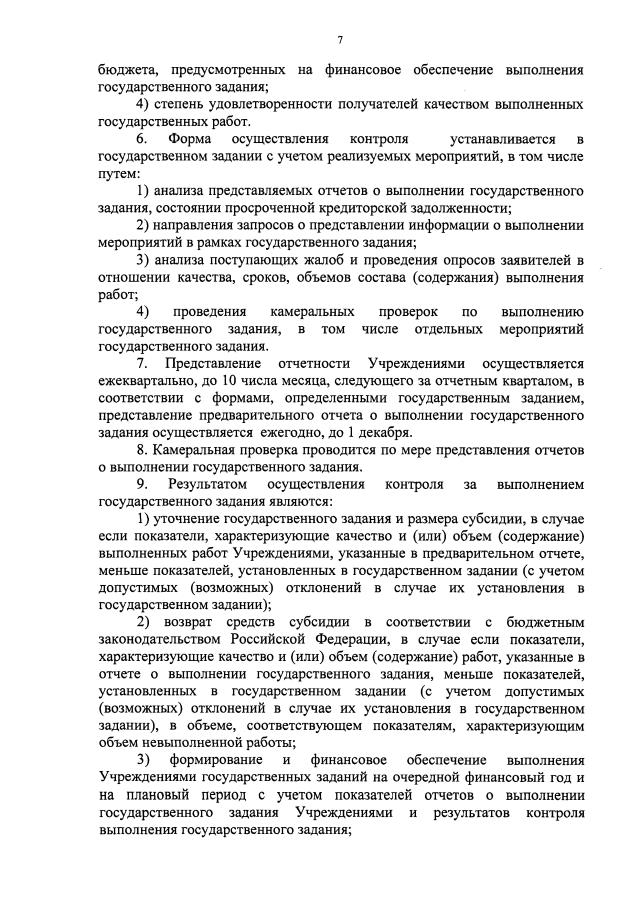 7

бюджета, предусмотренных на финансовое обеспечение выполнения государственного задания;

4) степень удовлетворенности получателей качеством выполненных государственных работ.

6. Форма осуществления контроля устанавливается в государственном задании с учетом реализуемых мероприятий, в том числе путем:

1) анализа представляемых отчетов о выполнении государственного задания, состоянии просроченной кредиторской задолженности;

2) направления запросов о представлении информации о выполнении мероприятий в рамках государственного задания;

3) анализа поступающих жалоб и проведения опросов заявителей в отношении качества, сроков, объемов состава (содержания) выполнения работ;

4) проведения камеральных проверок по выполнению государственного задания, в том числе отдельных мероприятий государственного задания.

7. Представление отчетности Учреждениями осуществляется ежеквартально, до 10 числа месяца, следующего за отчетным кварталом, в соответствии с формами, определенными государственным заданием, представление предварительного отчета о выполнении государственного задания осуществляется ежегодно, до 1 декабря.

8. Камеральная проверка проводится по мере представления отчетов о выполнении государственного задания.

9. Результатом осуществления контроля за выполнением государственного задания являются:

1) уточнение государственного задания и размера субсидии, в случае если показатели, характеризующие качество и (или) объем (содержание) выполненных работ Учреждениями, указанные в предварительном отчете, меньше показателей, установленных в государственном задании (с учетом допустимых (возможных) отклонений в случае их установления в государственном задании);

2) возврат средств субсидии в соответствии с бюджетным законодательством Российской Федерации, в случае если показатели, характеризующие качество и (или) объем (содержание) работ, указанные в отчете о выполнении государственного задания, меньше показателей, установленных в государственном задании (с учетом допустимых (возможных) отклонений в случае их установления в государственном задании), в объеме, соответствующем показателям, характеризующим объем невыполненной работы;

3) формирование и финансовое обеспечение выполнения Учреждениями государственных заданий на очередной финансовый год и на плановый период с учетом показателей отчетов о выполнении государственного задания Учреждениями и результатов контроля выполнения государственного задания;